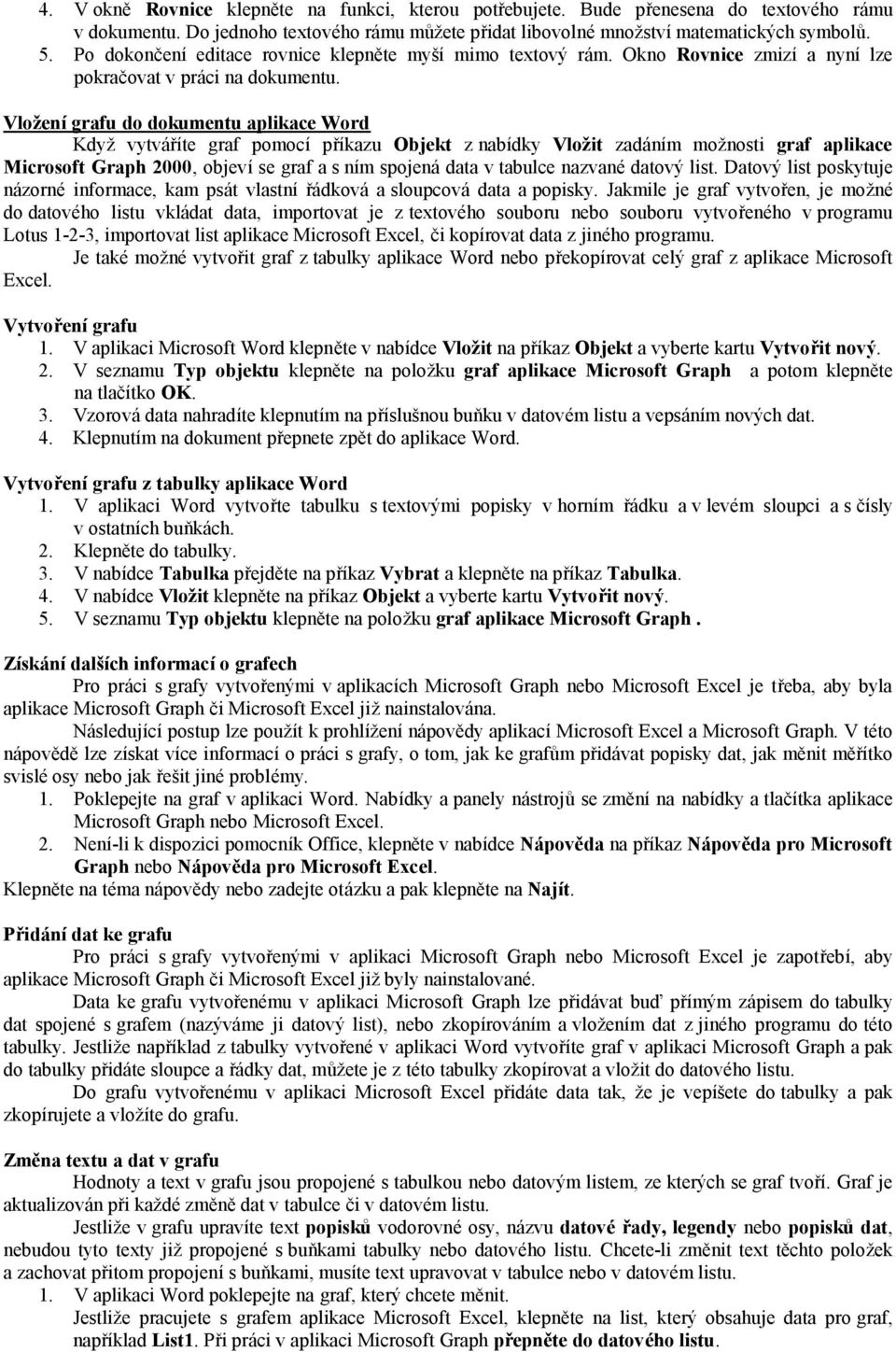 4. V okně Rovnice klepněte na funkci, kterou potřebujete. Bude přenesena do textového rámu v dokumentu. Do jednoho textového rámu můžete přidat libovolné množství matematických symbolů.
5. Po dokončení editace rovnice klepněte myší mimo textový rám. Okno Rovnice zmizí a nyní lze pokračovat v práci na dokumentu.

Vložení grafu do dokumentu aplikace Word

Když vytváříte graf pomocí příkazu Objekt z nabídky Vložit zadáním možnosti graf aplikace Microsoft Graph 2000, objeví se graf a s ním spojená data v tabulce nazvané datový list. Datový list poskytuje názorné informace, kam psát vlastní řádková a sloupcová data a popisky. Jakmile je graf vytvořen, je možné do datového listu vkládat data, importovat je z textového souboru nebo souboru vytvořeného v programu Lotus 1-2-3, importovat list aplikace Microsoft Excel, či kopírovat data z jiného programu.

Je také možné vytvořit graf z tabulky aplikace Word nebo překopírovat celý graf z aplikace Microsoft Excel.

Vytvoření grafu
1. V aplikaci Microsoft Word klepněte v nabídce Vložit na příkaz Objekt a vyberte kartu Vytvořit nový.
2. V seznamu Typ objektu klepněte na položku graf aplikace Microsoft Graph a potom klepněte na tlačítko OK.
3. Vzorová data nahradíte klepnutím na příslušnou buňku v datovém listu a vepsáním nových dat.
4. Klepnutím na dokument přepnete zpět do aplikace Word.

Vytvoření grafu z tabulky aplikace Word
1. V aplikaci Word vytvořte tabulku s textovými popisky v horním řádku a v levém sloupci a s čísly v ostatních buňkách.
2. Klepněte do tabulky.
3. V nabídce Tabulka přejděte na příkaz Vybrat a klepněte na příkaz Tabulka.
4. V nabídce Vložit klepněte na příkaz Objekt a vyberte kartu Vytvořit nový.
5. V seznamu Typ objektu klepněte na položku graf aplikace Microsoft Graph .

Získání dalších informací o grafech

Pro práci s grafy vytvořenými v aplikacích Microsoft Graph nebo Microsoft Excel je třeba, aby byla aplikace Microsoft Graph či Microsoft Excel již nainstalována.

Následující postup lze použít k prohlížení nápovědy aplikací Microsoft Excel a Microsoft Graph. V této nápovědě lze získat více informací o práci s grafy, o tom, jak ke grafům přidávat popisky dat, jak měnit měřítko svislé osy nebo jak řešit jiné problémy.
1. Poklepejte na graf v aplikaci Word. Nabídky a panely nástrojů se změní na nabídky a tlačítka aplikace Microsoft Graph nebo Microsoft Excel.
2. Není-li k dispozici pomocník Office, klepněte v nabídce Nápověda na příkaz Nápověda pro Microsoft Graph nebo Nápověda pro Microsoft Excel.
Klepněte na téma nápovědy nebo zadejte otázku a pak klepněte na Najít.

Přidání dat ke grafu

Pro práci s grafy vytvořenými v aplikaci Microsoft Graph nebo Microsoft Excel je zapotřebí, aby aplikace Microsoft Graph či Microsoft Excel již byly nainstalované.

Data ke grafu vytvořenému v aplikaci Microsoft Graph lze přidávat buď přímým zápisem do tabulky dat spojené s grafem (nazýváme ji datový list), nebo zkopírováním a vložením dat z jiného programu do této tabulky. Jestliže například z tabulky vytvořené v aplikaci Word vytvoříte graf v aplikaci Microsoft Graph a pak do tabulky přidáte sloupce a řádky dat, můžete je z této tabulky zkopírovat a vložit do datového listu.

Do grafu vytvořenému v aplikaci Microsoft Excel přidáte data tak, že je vepíšete do tabulky a pak zkopírujete a vložíte do grafu.

Změna textu a dat v grafu

Hodnoty a text v grafu jsou propojené s tabulkou nebo datovým listem, ze kterých se graf tvoří. Graf je aktualizován při každé změně dat v tabulce či v datovém listu.

Jestliže v grafu upravíte text popisků vodorovné osy, názvu datové řady, legendy nebo popisků dat, nebudou tyto texty již propojené s buňkami tabulky nebo datového listu. Chcete-li změnit text těchto položek a zachovat přitom propojení s buňkami, musíte text upravovat v tabulce nebo v datovém listu.
1. V aplikaci Word poklepejte na graf, který chcete měnit.
Jestliže pracujete s grafem aplikace Microsoft Excel, klepněte na list, který obsahuje data pro graf, například List1. Při práci v aplikaci Microsoft Graph přepněte do datového listu.